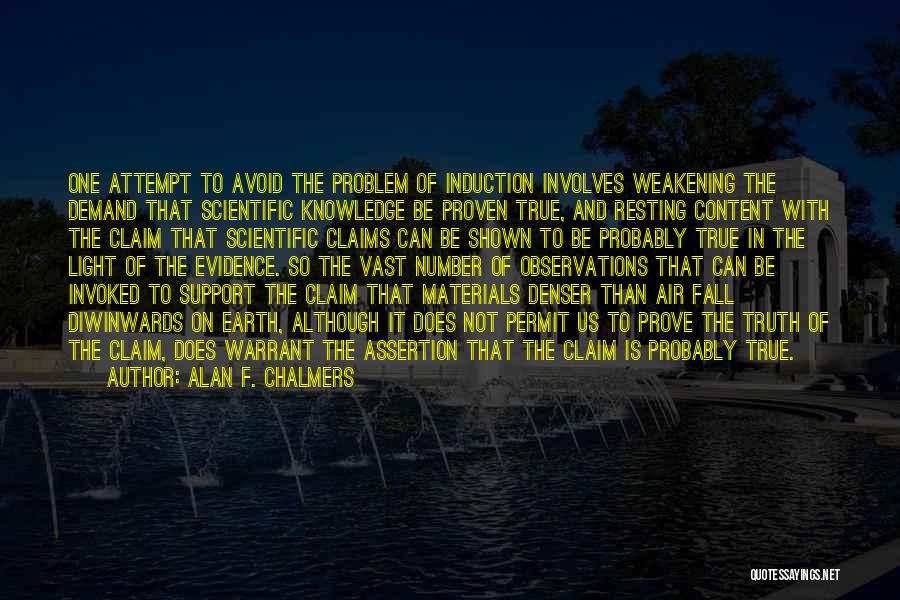 ONE ATTEMPT TO AVOID THE PROBLEM OF INDUCTION INVOLVES WEAKENING THE DEMAND THAT SCIENTIFIC KNOWLEDGE BE PROVEN TRUE, AND RESTING CONTENT WITH THE CLAIM THAT SCIENTIFIC CLAIMS CAN BE SHOWN TO BE PROBABLY TRUE IN THE LIGHT OF THE EVIDENCE. SO THE VAST NUMBER OF OBSERVATIONS THAT CAN BE INVOKED TO SUPPORT THE CLAIM THAT MATERIALS DENSER THAN AIR FALL DIWINWARDS ON EARTH, ALTHOUGH IT DOES NOT PERMIT US TO PROVE THE TRUTH OF THE CLAIM, DOES WARRANT THE ASSERTION THAT THE CLAIM IS PROBABLY TRUE.

AUTHOR: ALAN F. CHALMERS

QUOTESSAYINGS.NET